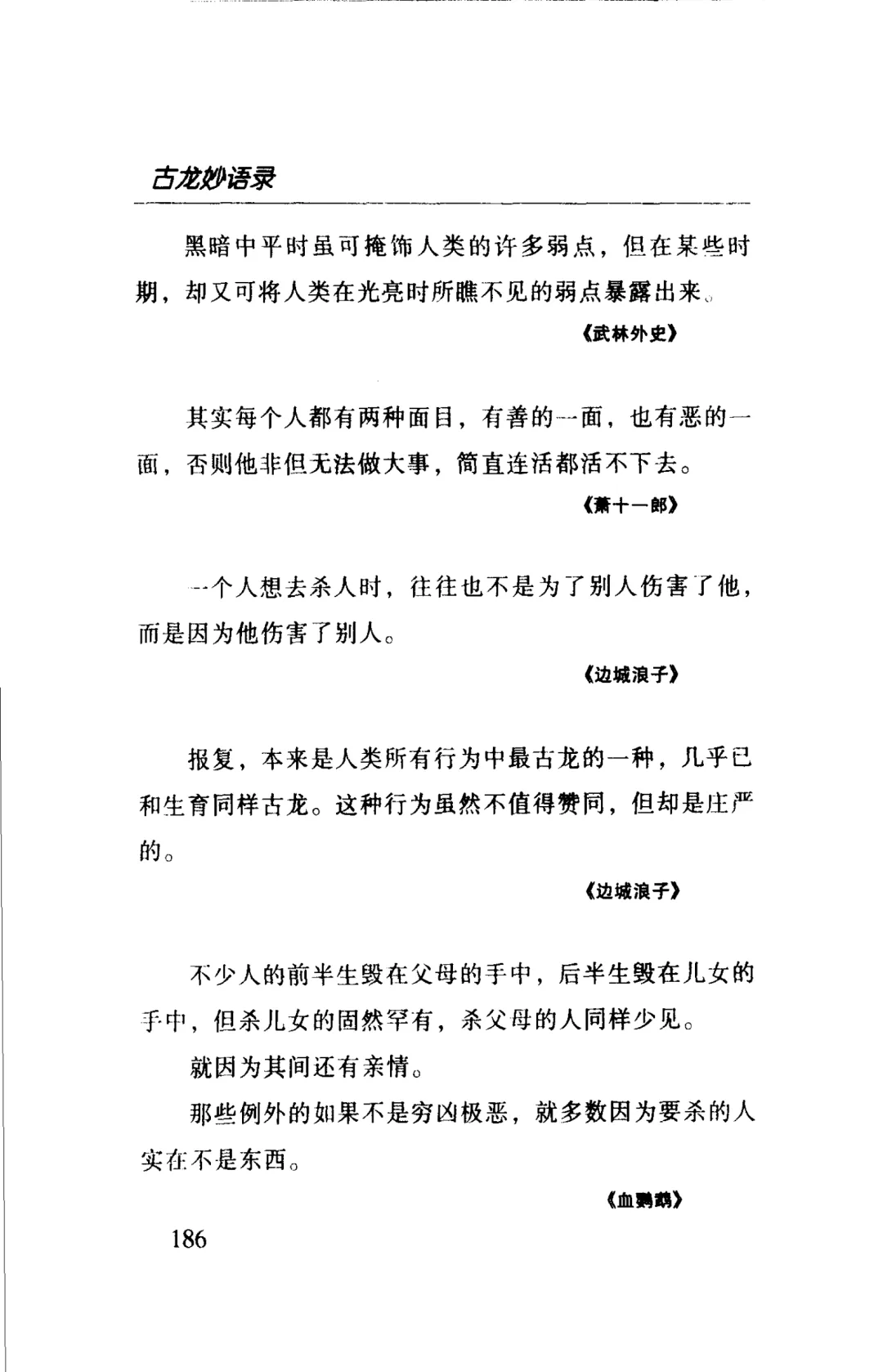 古龙妙语录

黑暗中平时虽可掩饰人类的许多弱点，但在某些时期，却又可将人类在光亮时所瞧不见的弱点暴露出来。

《武林外史》

其实每个人都有两种面目，有善的一面，也有恶的一面，否则他非但无法做大事，简直连活都活不下去。

《萧十一郎》

一个人想去杀人时，往往也不是为了别人伤害了他，而是因为他伤害了别人。

《边城浪子》

报复，本来是人类所有行为中最古龙的一种，几乎已和生育同样古龙。这种行为虽然不值得赞同，但却是庄严的。

《边城浪子》

不少人的前半生毁在父母的手中，后半生毁在儿女的手中，但杀儿女的固然罕有，杀父母的人同样少见。

就因为其间还有亲情。

那些例外的如果不是穷凶极恶，就多数因为要杀的人实在不是东西。

《血鹦鹉》

186